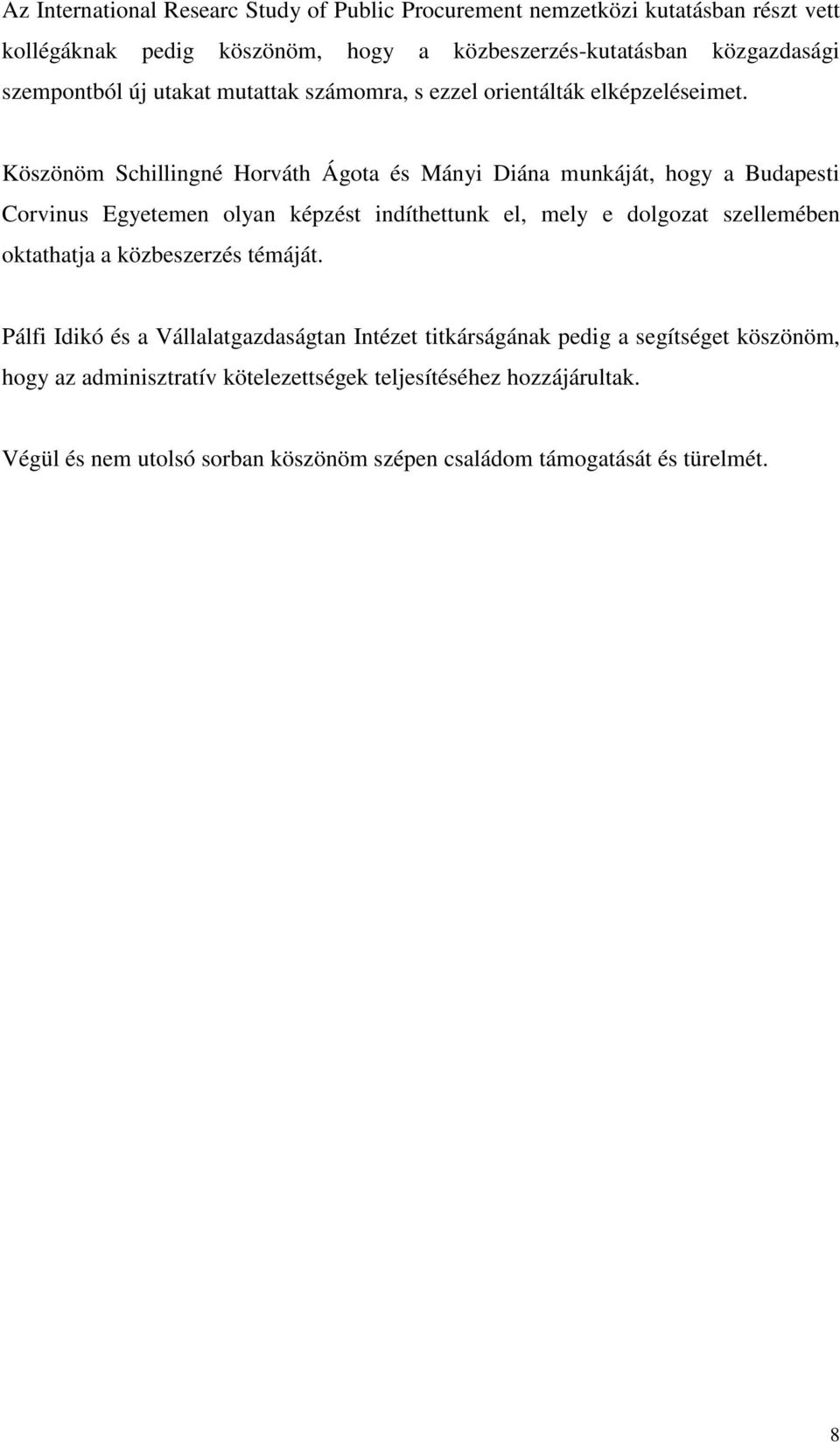 Az International Researc Study of Public Procurement nemzetközi kutatásban részt vett kollégáknak pedig köszönöm, hogy a közbeszerzés-kutatásban közgazdasági szempontból új utakat mutattak számomra, s ezzel orientálták elképzeléseimet.

Köszönöm Schillingné Horváth Ágota és Mányi Diána munkáját, hogy a Budapesti Corvinus Egyetemen olyan képzést indíthettunk el, mely e dolgozat szellemében oktathatja a közbeszerzés témáját.

Pálfi Idikó és a Vállalatgazdaságtan Intézet titkárságának pedig a segítséget köszönöm, hogy az adminisztratív kötelezettségek teljesítéséhez hozzájárultak.

Végül és nem utolsó sorban köszönöm szépen családom támogatását és türelmét.

8